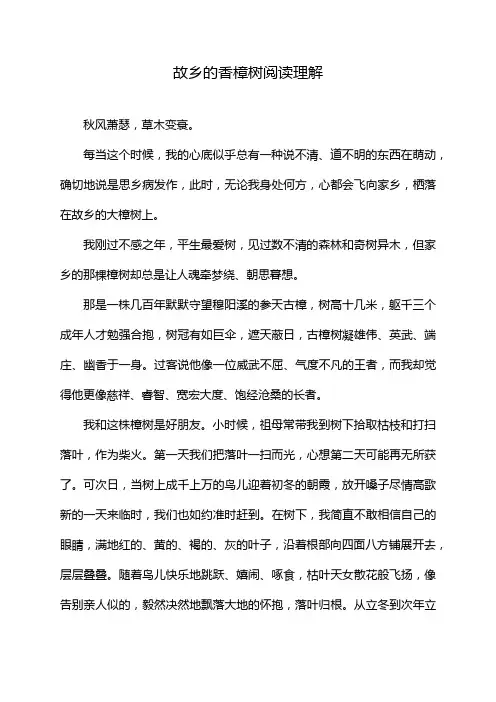 故乡的香樟树阅读理解

秋风萧瑟，草木变衰。

每当这个时候，我的心底似乎总有一种说不清、道不明的东西在萌动，确切地说是思乡病发作，此时，无论我身处何方，心都会飞向家乡，栖落在故乡的大樟树上。

我刚过不惑之年，平生最爱树，见过数不清的森林和奇树异木，但家乡的那棵樟树却总是让人魂牵梦绕、朝思暮想。

那是一株几百年默默守望穆阳溪的参天古樟，树高十几米，躯干三个成年人才勉强合抱，树冠有如巨伞，遮天蔽日，古樟树凝雄伟、英武、端庄、幽香于一身。过客说他像一位威武不屈、气度不凡的王者，而我却觉得他更像慈祥、睿智、宽宏大度、饱经沧桑的长者。

我和这株樟树是好朋友。小时候，祖母常带我到树下拾取枯枝和打扫落叶，作为柴火。第一天我们把落叶一扫而光，心想第二天可能再无所获了。可次日，当树上成千上万的鸟儿迎着初冬的朝霞，放开嗓子尽情高歌新的一天来临时，我们也如约准时赶到。在树下，我简直不敢相信自己的眼睛，满地红的、黄的、褐的、灰的叶子，沿着根部向四面八方铺展开去，层层叠叠。随着鸟儿快乐地跳跃、嬉闹、啄食，枯叶天女散花般飞扬，像告别亲人似的，毅然决然地飘落大地的怀抱，落叶归根。从立冬到次年立